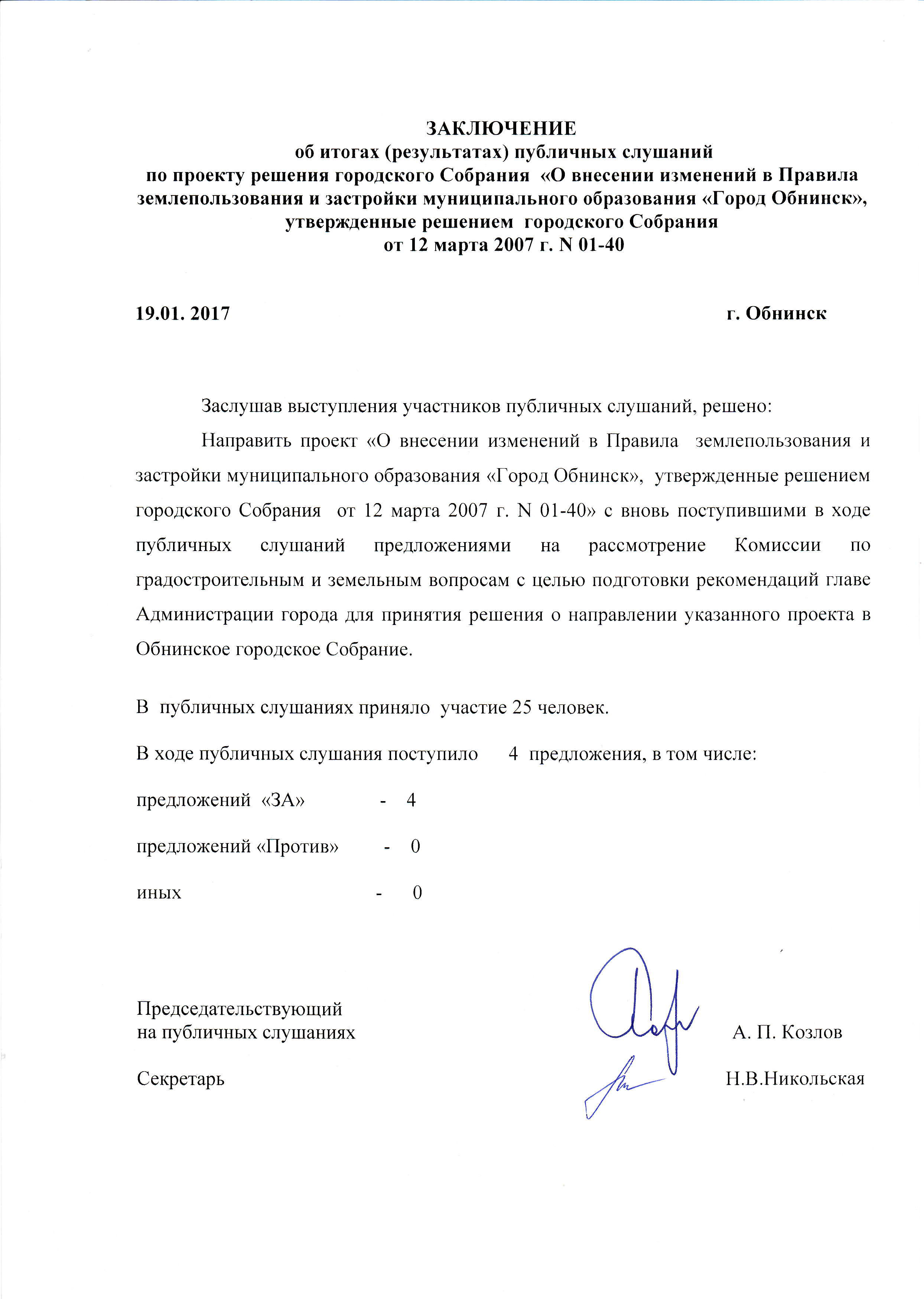 ЗАКЛЮЧЕНИЕ
об итогах (результатах) публичных слушаний
по проекту решения городского Собрания «О внесении изменений в Правила землепользования и застройки муниципального образования «Город Обнинск», утвержденные решением городского Собрания
от 12 марта 2007 г. N 01-40

19.01. 2017 г. Обнинск

Заслушав выступления участников публичных слушаний, решено:

Направить проект «О внесении изменений в Правила землепользования и застройки муниципального образования «Город Обнинск», утвержденные решением городского Собрания от 12 марта 2007 г. N 01-40» с вновь поступившими в ходе публичных слушаний предложениями на рассмотрение Комиссии по градостроительным и земельным вопросам с целью подготовки рекомендаций главе Администрации города для принятия решения о направлении указанного проекта в Обнинское городское Собрание.

В публичных слушаниях приняло участие 25 человек.

В ходе публичных слушания поступило 4 предложения, в том числе:

предложений «ЗА» - 4

предложений «Против» - 0

иных - 0

Председательствующий
на публичных слушаниях А. П. Козлов

Секретарь Н.В.Никольская